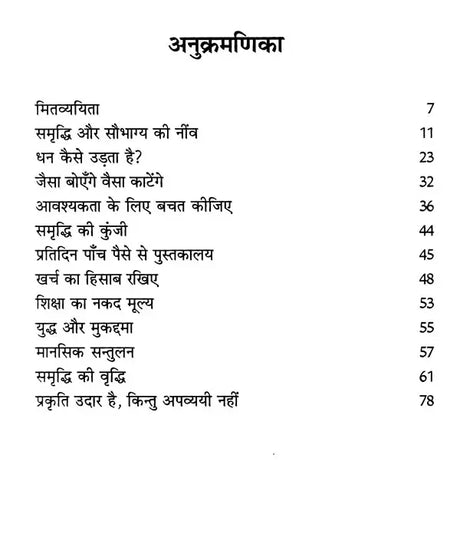 अनुक्रमणिका

| | |
|---|---|
| मितव्ययिता | 7 |
| समृद्धि और सौभाग्य की नींव | 11 |
| धन कैसे उड़ता है? | 23 |
| जैसा बोएँगे वैसा काटेंगे | 32 |
| आवश्यकता के लिए बचत कीजिए | 36 |
| समृद्धि की कुंजी | 44 |
| प्रतिदिन पाँच पैसे से पुस्तकालय | 45 |
| खर्च का हिसाब रखिए | 48 |
| शिक्षा का नकद मूल्य | 53 |
| युद्ध और मुकद्दमा | 55 |
| मानसिक सन्तुलन | 57 |
| समृद्धि की वृद्धि | 61 |
| प्रकृति उदार है, किन्तु अपव्ययी नहीं | 78 |